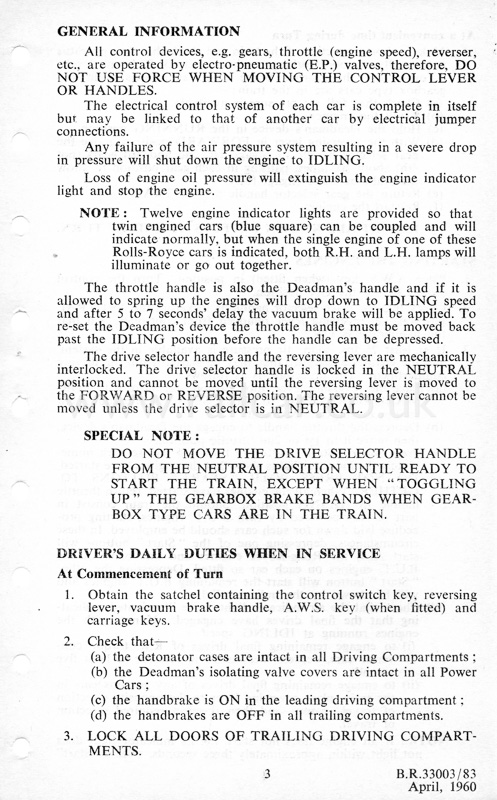 GENERAL INFORMATION

All control devices, e.g. gears, throttle (engine speed), reverser, etc., are operated by electro-pneumatic (E.P.) valves, therefore, DO NOT USE FORCE WHEN MOVING THE CONTROL LEVER OR HANDLES.

The electrical control system of each car is complete in itself but may be linked to that of another car by electrical jumper connections.

Any failure of the air pressure system resulting in a severe drop in pressure will shut down the engine to IDLING.

Loss of engine oil pressure will extinguish the engine indicator light and stop the engine.

NOTE: Twelve engine indicator lights are provided so that twin engined cars (blue square) can be coupled and will indicate normally, but when the single engine of one of these Rolls-Royce cars is indicated, both R.H. and L.H. lamps will illuminate or go out together.

The throttle handle is also the Deadman's handle and if it is allowed to spring up the engines will drop down to IDLING speed and after 5 to 7 seconds' delay the vacuum brake will be applied. To re-set the Deadman's device the throttle handle must be moved back past the IDLING position before the handle can be depressed.

The drive selector handle and the reversing lever are mechanically interlocked. The drive selector handle is locked in the NEUTRAL position and cannot be moved until the reversing lever is moved to the FORWARD or REVERSE position. The reversing lever cannot be moved unless the drive selector is in NEUTRAL.

SPECIAL NOTE:
DO NOT MOVE THE DRIVE SELECTOR HANDLE FROM THE NEUTRAL POSITION UNTIL READY TO START THE TRAIN, EXCEPT WHEN "TOGGLING UP" THE GEARBOX BRAKE BANDS WHEN GEARBOX TYPE CARS ARE IN THE TRAIN.

DRIVER'S DAILY DUTIES WHEN IN SERVICE

At Commencement of Turn

1. Obtain the satchel containing the control switch key, reversing lever, vacuum brake handle, A.W.S. key (when fitted) and carriage keys.

2. Check that—
(a) the detonator cases are intact in all Driving Compartments;
(b) the Deadman's isolating valve covers are intact in all Power Cars;
(c) the handbrake is ON in the leading driving compartment;
(d) the handbrakes are OFF in all trailing compartments.

3. LOCK ALL DOORS OF TRAILING DRIVING COMPARTMENTS.

3

B.R.33003/83
April, 1960